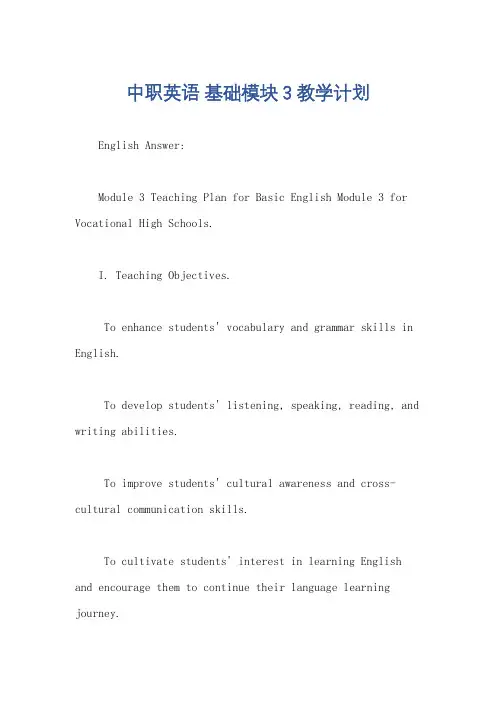 中职英语 基础模块 3 教学计划

English Answer:

Module 3 Teaching Plan for Basic English Module 3 for Vocational High Schools.

I. Teaching Objectives.

To enhance students' vocabulary and grammar skills in English.

To develop students' listening, speaking, reading, and writing abilities.

To improve students' cultural awareness and cross-cultural communication skills.

To cultivate students' interest in learning English and encourage them to continue their language learning journey.